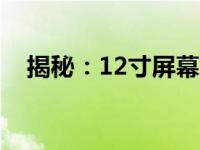 揭秘：12寸屏幕